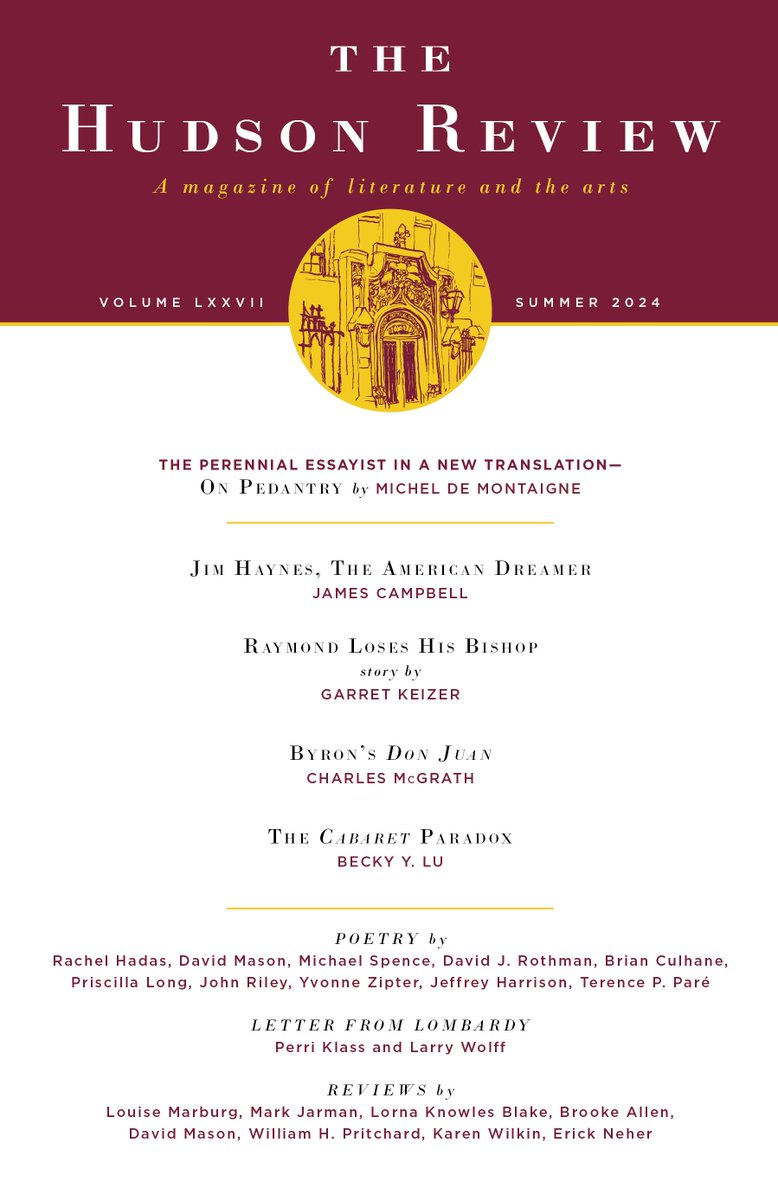 THE
HUDSON REVIEW
A magazine of literature and the arts

VOLUME LXXVII

SUMMER 2024

THE PERENNIAL ESSAYIST IN A NEW TRANSLATION—
ON PEDANTRY by MICHEL DE MONTAIGNE

JIM HAYNES, THE AMERICAN DREAMER
JAMES CAMPBELL

RAYMOND LOSES HIS BISHOP
story by
GARRET KEIZER

BYRON'S DON JUAN
CHARLES McGRATH

THE CABARET PARADOX
BECKY Y. LU

POETRY by
Rachel Hadas, David Mason, Michael Spence, David J. Rothman, Brian Culhane, Priscilla Long, John Riley, Yvonne Zipter, Jeffrey Harrison, Terence P. Paré

LETTER FROM LOMBARDY
Perri Klass and Larry Wolff

REVIEWS by
Louise Marburg, Mark Jarman, Lorna Knowles Blake, Brooke Allen, David Mason, William H. Pritchard, Karen Wilkin, Erick Neher